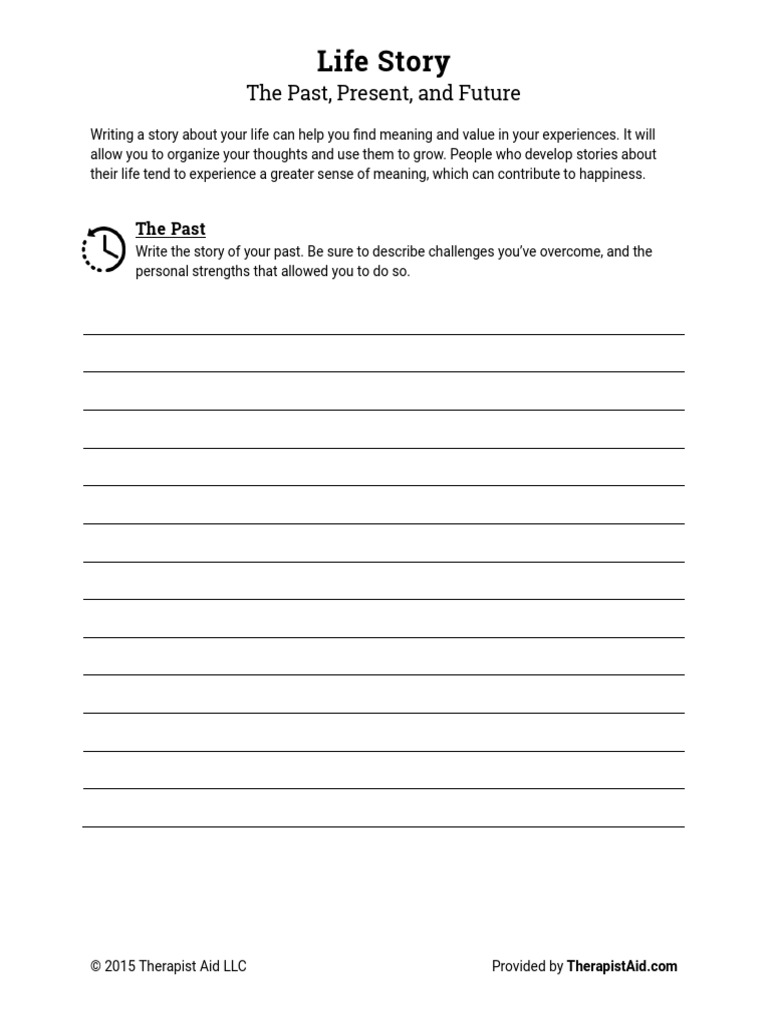 Life Story
The Past, Present, and Future

Writing a story about your life can help you find meaning and value in your experiences. It will allow you to organize your thoughts and use them to grow. People who develop stories about their life tend to experience a greater sense of meaning, which can contribute to happiness.

The Past
Write the story of your past. Be sure to describe challenges you've overcome, and the personal strengths that allowed you to do so.

© 2015 Therapist Aid LLC

Provided by TherapistAid.com